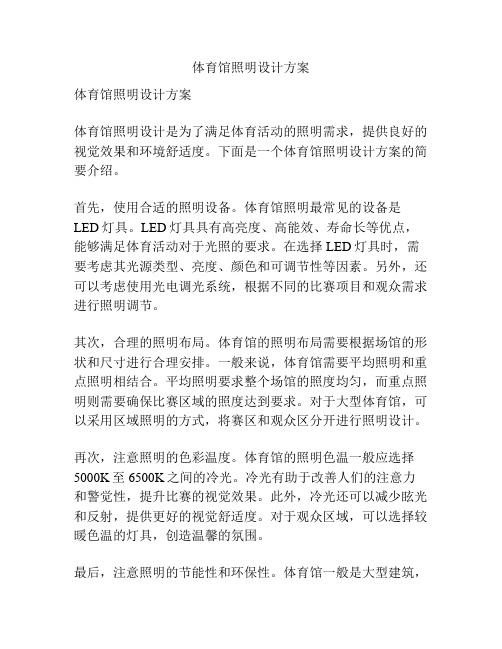 体育馆照明设计方案

体育馆照明设计方案

体育馆照明设计是为了满足体育活动的照明需求，提供良好的视觉效果和环境舒适度。下面是一个体育馆照明设计方案的简要介绍。

首先，使用合适的照明设备。体育馆照明最常见的设备是LED灯具。LED灯具具有高亮度、高能效、寿命长等优点，能够满足体育活动对于光照的要求。在选择LED灯具时，需要考虑其光源类型、亮度、颜色和可调节性等因素。另外，还可以考虑使用光电调光系统，根据不同的比赛项目和观众需求进行照明调节。

其次，合理的照明布局。体育馆的照明布局需要根据场馆的形状和尺寸进行合理安排。一般来说，体育馆需要平均照明和重点照明相结合。平均照明要求整个场馆的照度均匀，而重点照明则需要确保比赛区域的照度达到要求。对于大型体育馆，可以采用区域照明的方式，将赛区和观众区分开进行照明设计。

再次，注意照明的色彩温度。体育馆的照明色温一般应选择5000K至6500K之间的冷光。冷光有助于改善人们的注意力和警觉性，提升比赛的视觉效果。此外，冷光还可以减少眩光和反射，提供更好的视觉舒适度。对于观众区域，可以选择较暖色温的灯具，创造温馨的氛围。

最后，注意照明的节能性和环保性。体育馆一般是大型建筑，